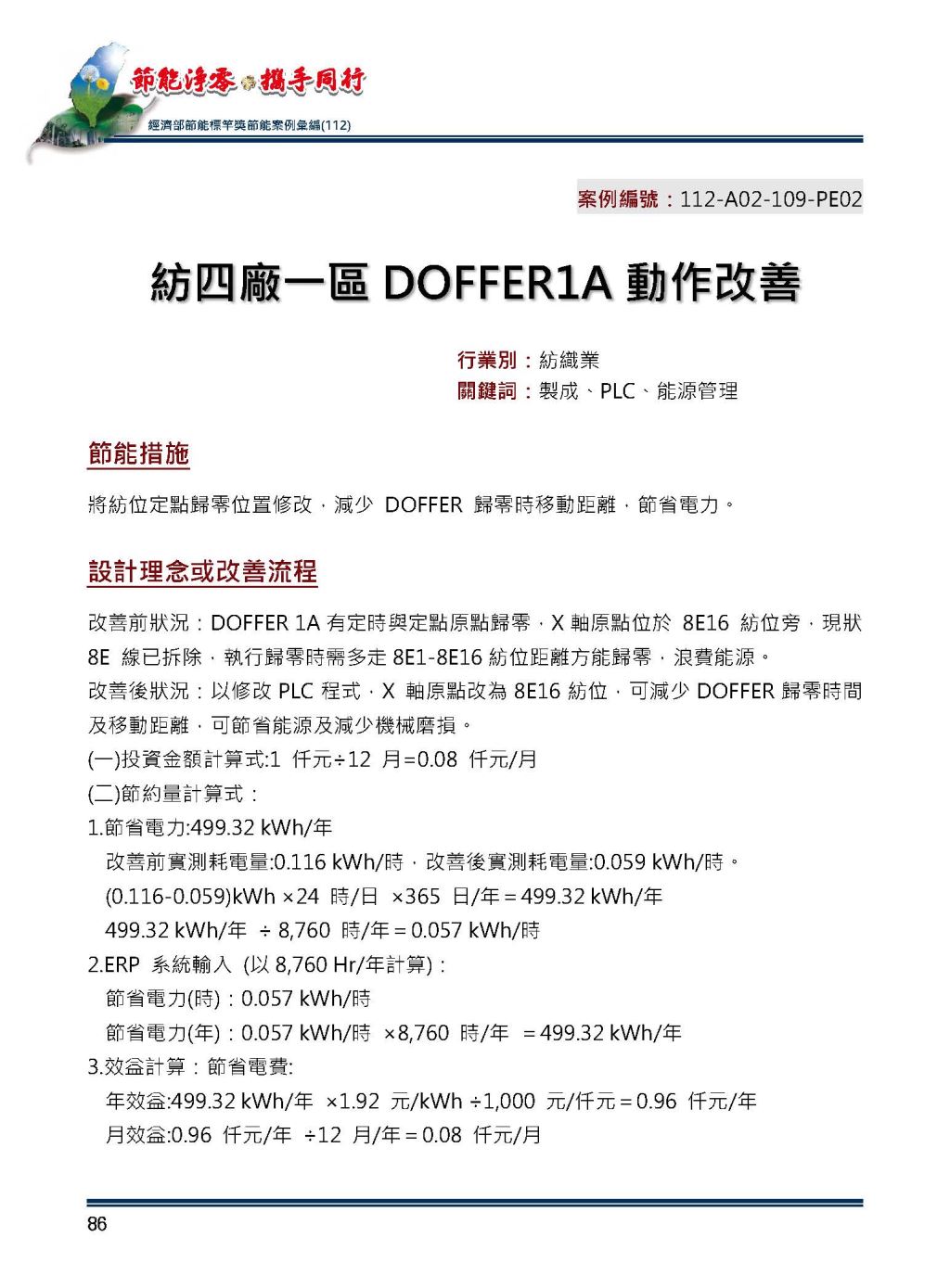 節能淨零 攜手同行
經濟部節能標竿獎節能案例彙編(112)

案例編號：112-A02-109-PE02

紡四廠一區 DOFFER1A 動作改善

行業別：紡織業
關鍵詞：製成、PLC、能源管理

節能措施

將紡位定點歸零位置修改，減少 DOFFER 歸零時移動距離，節省電力。

設計理念或改善流程

改善前狀況：DOFFER 1A 有定時與定點原點歸零，X 軸原點位於 8E16 紡位旁，現狀 8E 線已拆除，執行歸零時需多走 8E1-8E16 紡位距離方能歸零，浪費能源。
改善後狀況：以修改 PLC 程式，X 軸原點改為 8E16 紡位，可減少 DOFFER 歸零時間及移動距離，可節省能源及減少機械磨損。
(一)投資金額計算式:1 仟元÷12 月=0.08 仟元/月
(二)節約量計算式：
1.節省電力:499.32 kWh/年
改善前實測耗電量:0.116 kWh/時，改善後實測耗電量:0.059 kWh/時。
(0.116-0.059)kWh ×24 時/日 ×365 日/年＝499.32 kWh/年
499.32 kWh/年 ÷ 8,760 時/年＝0.057 kWh/時
2.ERP 系統輸入 (以 8,760 Hr/年計算)：
節省電力(時)：0.057 kWh/時
節省電力(年)：0.057 kWh/時 ×8,760 時/年 ＝499.32 kWh/年
3.效益計算：節省電費:
年效益:499.32 kWh/年 ×1.92 元/kWh ÷1,000 元/仟元＝0.96 仟元/年
月效益:0.96 仟元/年 ÷12 月/年＝0.08 仟元/月

86